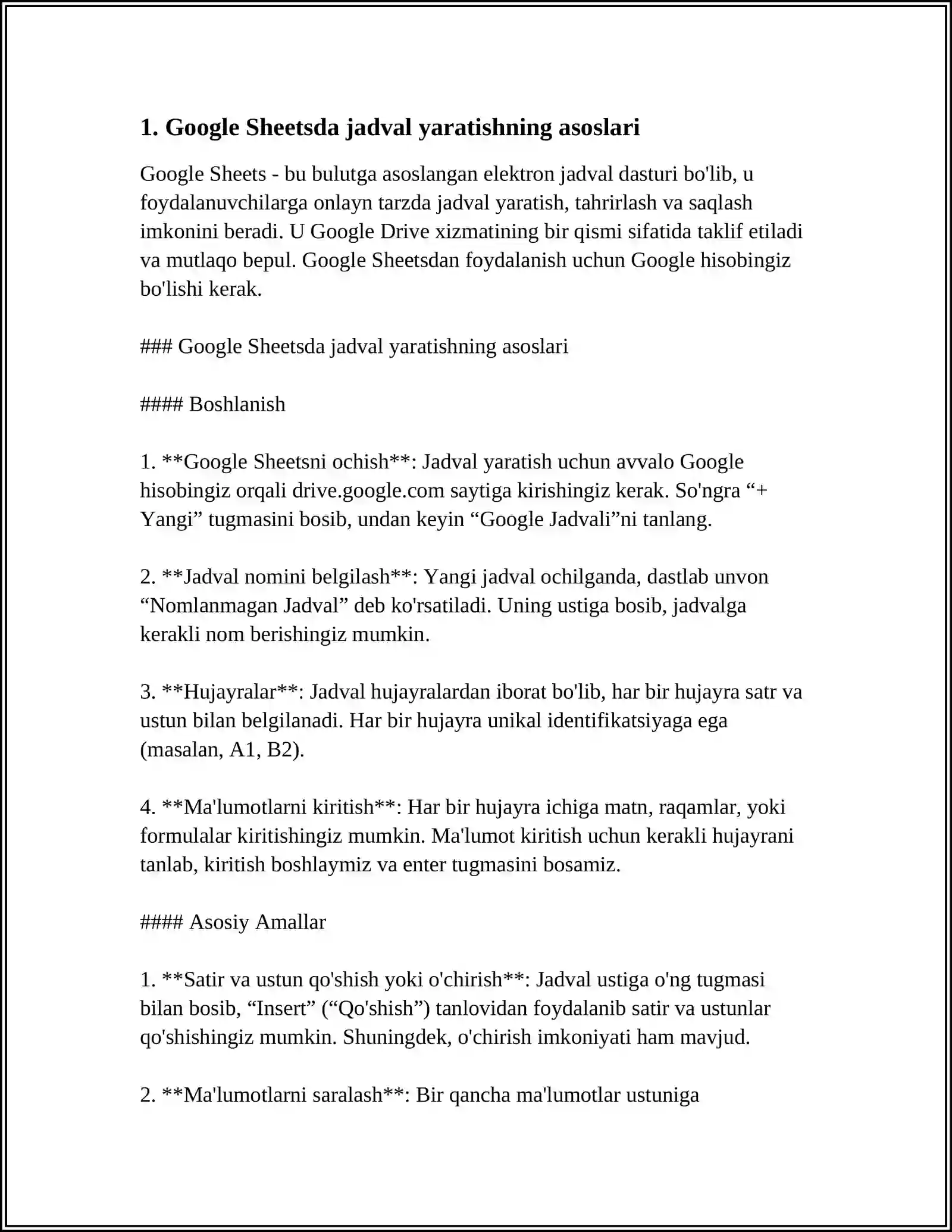 1. Google Sheetsda jadval yaratishning asoslari

Google Sheets - bu bulutga asoslangan elektron jadval dasturi bo'lib, u foydalanuvchilarga onlayn tarzda jadval yaratish, tahrirlash va saqlash imkonini beradi. U Google Drive xizmatining bir qismi sifatida taklif etiladi va mutlaqo bepul. Google Sheetsdan foydalanish uchun Google hisobingiz bo'lishi kerak.

### Google Sheetsda jadval yaratishning asoslari

#### Boshlanish

1. **Google Sheetsni ochish**: Jadval yaratish uchun avvalo Google hisobingiz orqali drive.google.com saytiga kirishingiz kerak. So'ngra “+ Yangi” tugmasini bosib, undan keyin “Google Jadvali”ni tanlang.

2. **Jadval nomini belgilash**: Yangi jadval ochilganda, dastlab unvon “Nomlanmagan Jadval” deb ko'rsatiladi. Uning ustiga bosib, jadvalga kerakli nom berishingiz mumkin.

3. **Hujayralar**: Jadval hujayralardan iborat bo'lib, har bir hujayra satr va ustun bilan belgilanadi. Har bir hujayra unikal identifikatsiyaga ega (masalan, A1, B2).

4. **Ma'lumotlarni kiritish**: Har bir hujayra ichiga matn, raqamlar, yoki formulalar kiritishingiz mumkin. Ma'lumot kiritish uchun kerakli hujayrani tanlab, kiritish boshlaymiz va enter tugmasini bosamiz.

#### Asosiy Amallar

1. **Satir va ustun qo'shish yoki o'chirish**: Jadval ustiga o'ng tugmasi bilan bosib, “Insert” (“Qo'shish”) tanlovidan foydalanib satir va ustunlar qo'shishingiz mumkin. Shuningdek, o'chirish imkoniyati ham mavjud.

2. **Ma'lumotlarni saralash**: Bir qancha ma'lumotlar ustuniga